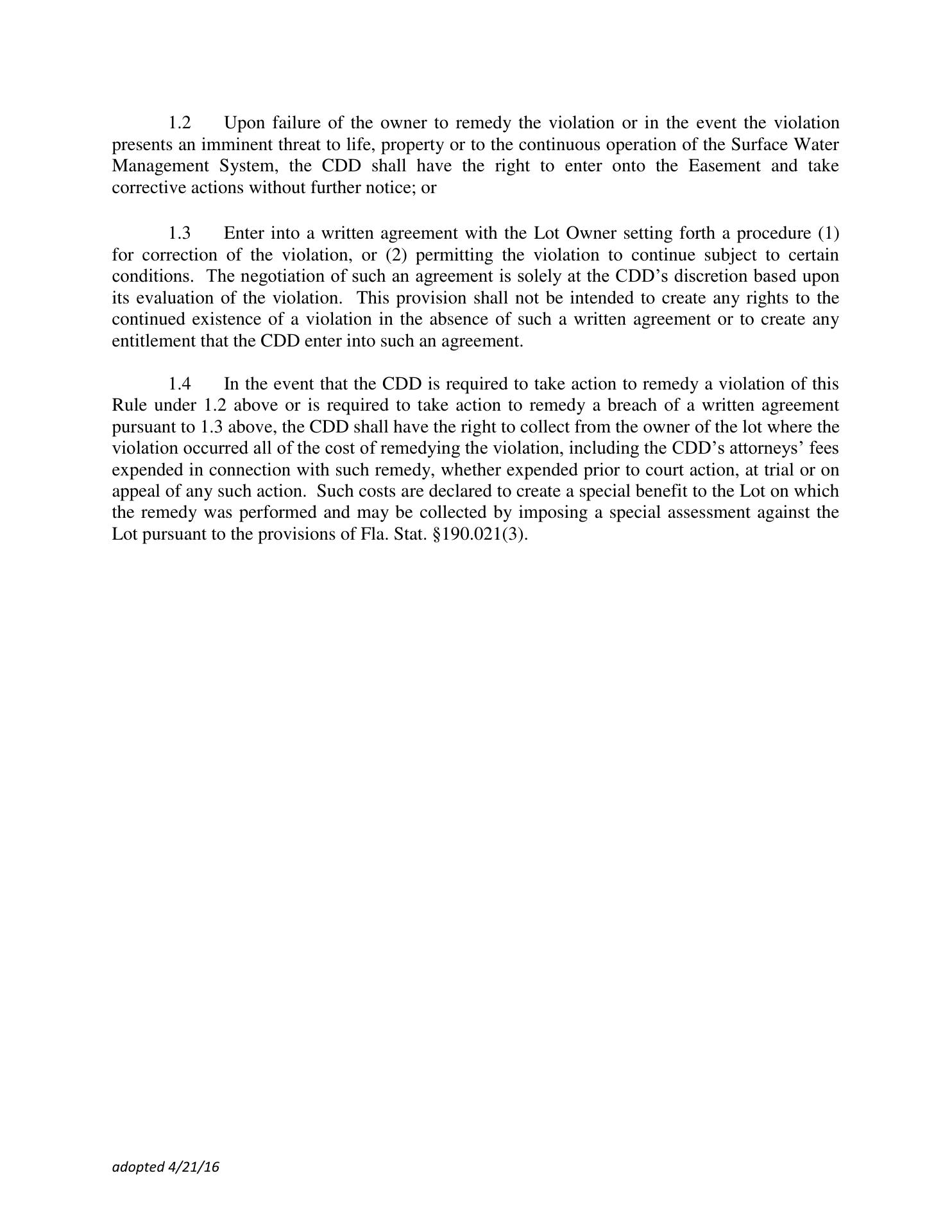 1.2 Upon failure of the owner to remedy the violation or in the event the violation presents an imminent threat to life, property or to the continuous operation of the Surface Water Management System, the CDD shall have the right to enter onto the Easement and take corrective actions without further notice; or

1.3 Enter into a written agreement with the Lot Owner setting forth a procedure (1) for correction of the violation, or (2) permitting the violation to continue subject to certain conditions. The negotiation of such an agreement is solely at the CDD's discretion based upon its evaluation of the violation. This provision shall not be intended to create any rights to the continued existence of a violation in the absence of such a written agreement or to create any entitlement that the CDD enter into such an agreement.

1.4 In the event that the CDD is required to take action to remedy a violation of this Rule under 1.2 above or is required to take action to remedy a breach of a written agreement pursuant to 1.3 above, the CDD shall have the right to collect from the owner of the lot where the violation occurred all of the cost of remedying the violation, including the CDD's attorneys' fees expended in connection with such remedy, whether expended prior to court action, at trial or on appeal of any such action. Such costs are declared to create a special benefit to the Lot on which the remedy was performed and may be collected by imposing a special assessment against the Lot pursuant to the provisions of Fla. Stat. §190.021(3).

adopted 4/21/16